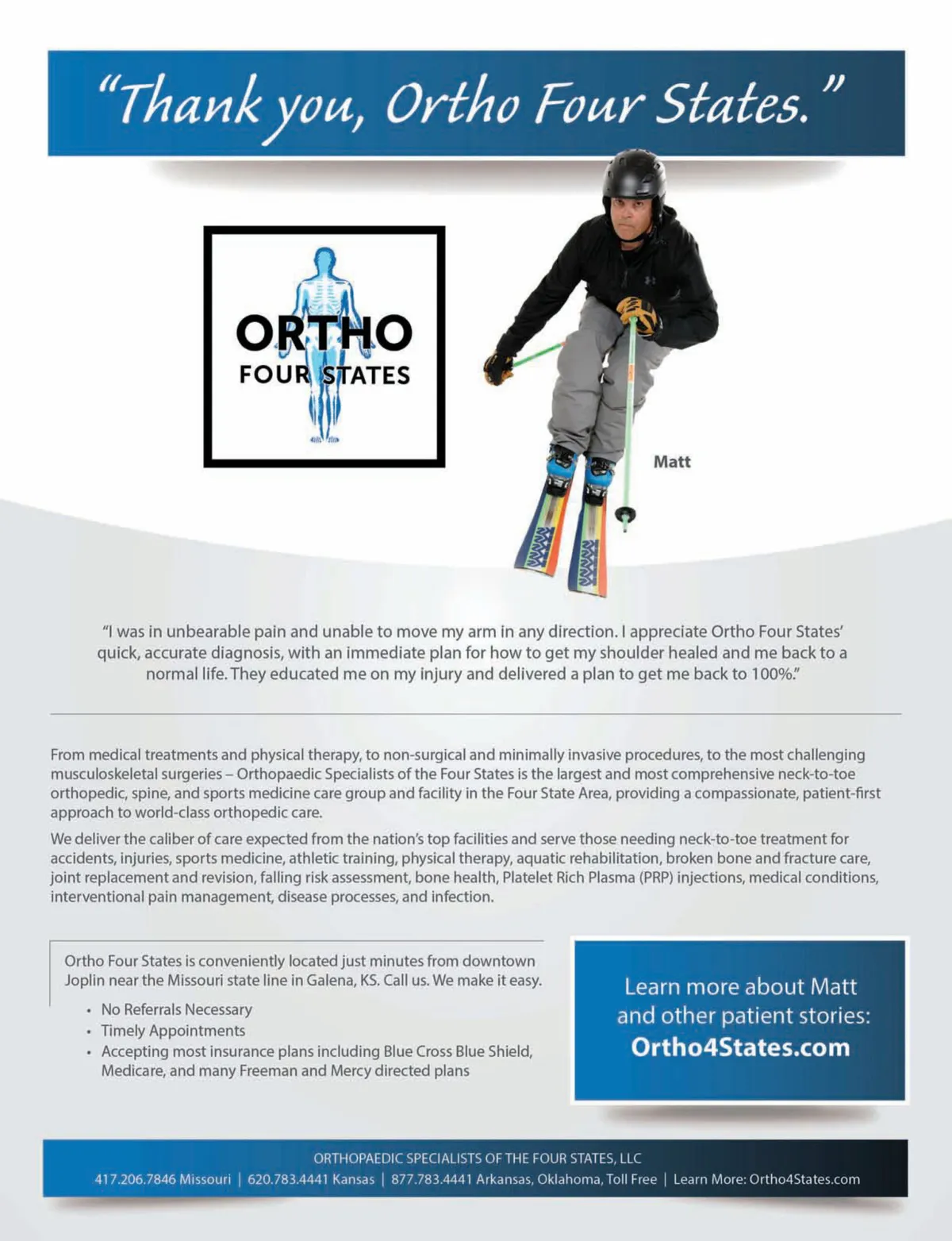 "Thank you, Ortho Four States."

ORTHO
FOUR STATES

Matt

"I was in unbearable pain and unable to move my arm in any direction. I appreciate Ortho Four States' quick, accurate diagnosis, with an immediate plan for how to get my shoulder healed and me back to a normal life. They educated me on my injury and delivered a plan to get me back to 100%."

From medical treatments and physical therapy, to non-surgical and minimally invasive procedures, to the most challenging musculoskeletal surgeries – Orthopaedic Specialists of the Four States is the largest and most comprehensive neck-to-toe orthopedic, spine, and sports medicine care group and facility in the Four State Area, providing a compassionate, patient-first approach to world-class orthopedic care.

We deliver the caliber of care expected from the nation's top facilities and serve those needing neck-to-toe treatment for accidents, injuries, sports medicine, athletic training, physical therapy, aquatic rehabilitation, broken bone and fracture care, joint replacement and revision, falling risk assessment, bone health, Platelet Rich Plasma (PRP) injections, medical conditions, interventional pain management, disease processes, and infection.

Ortho Four States is conveniently located just minutes from downtown Joplin near the Missouri state line in Galena, KS. Call us. We make it easy.

• No Referrals Necessary
• Timely Appointments
• Accepting most insurance plans including Blue Cross Blue Shield, Medicare, and many Freeman and Mercy directed plans

Learn more about Matt and other patient stories:
Ortho4States.com

ORTHOPAEDIC SPECIALISTS OF THE FOUR STATES, LLC
417.206.7846 Missouri | 620.783.4441 Kansas | 877.783.4441 Arkansas, Oklahoma, Toll Free | Learn More: Ortho4States.com